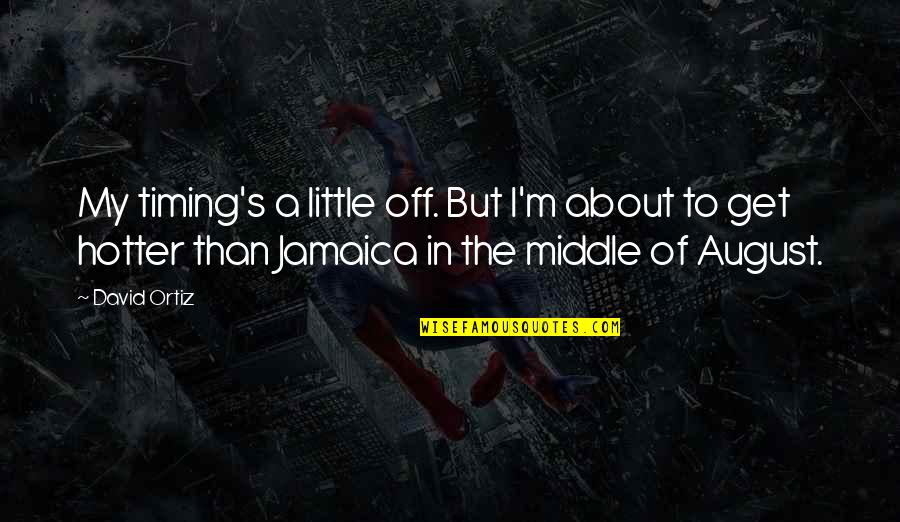 My timing's a little off. But I'm about to get hotter than Jamaica in the middle of August.

~ David Ortiz

WISEFAMOUSQUOTES.COM